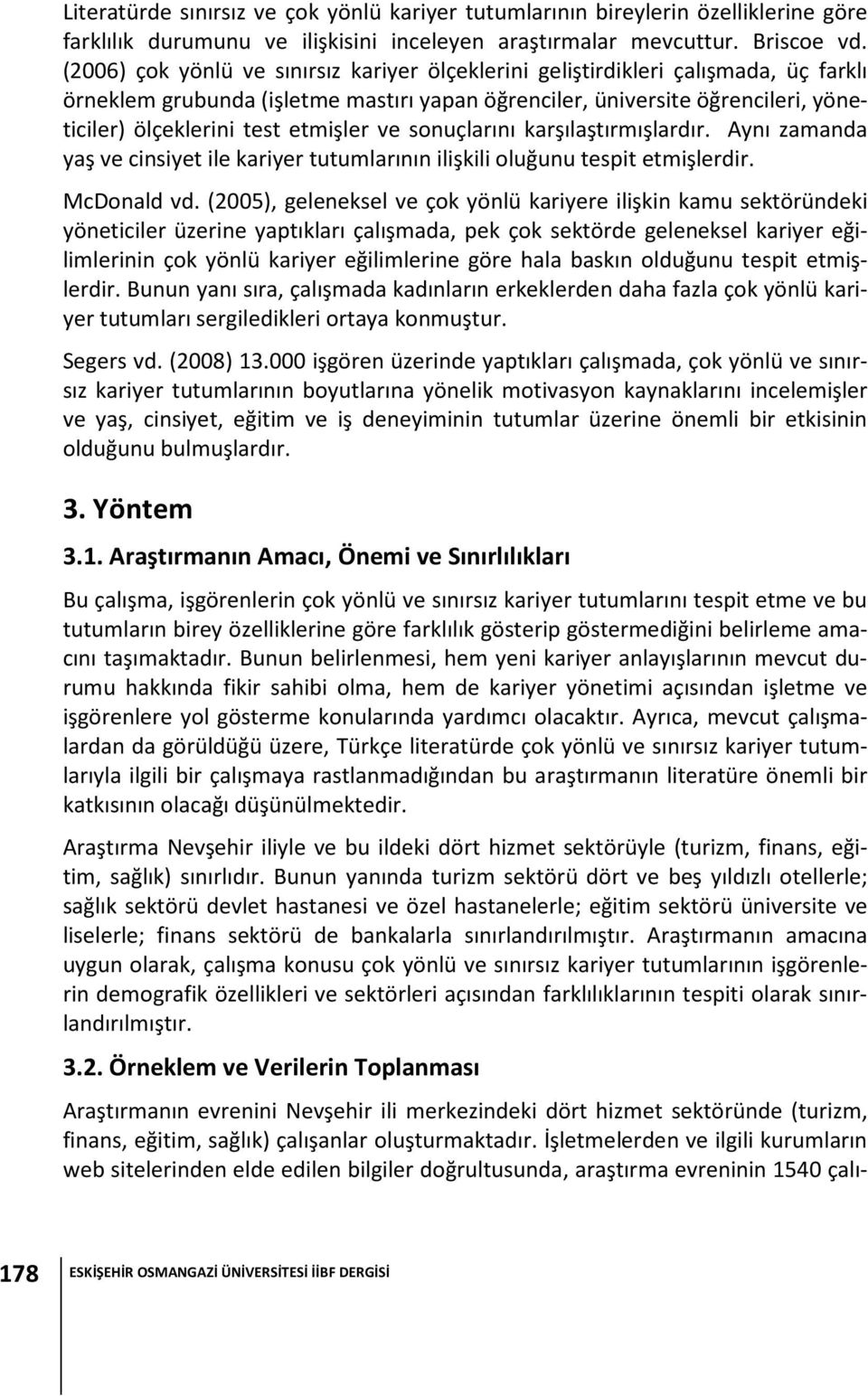 Literatürde sınırsız ve çok yönlü kariyer tutumlarının bireylerin özelliklerine göre farklılık durumunu ve ilişkisini inceleyen araştırmalar mevcuttur. Briscoe vd. (2006) çok yönlü ve sınırsız kariyer ölçeklerini geliştirdikleri çalışmada, üç farklı örneklem grubunda (işletme mastırı yapan öğrenciler, üniversite öğrencileri, yöneticiler) ölçeklerini test etmişler ve sonuçlarını karşılaştırmışlardır. Aynı zamanda yaş ve cinsiyet ile kariyer tutumlarının ilişkili oluğunu tespit etmişlerdir.

McDonald vd. (2005), geleneksel ve çok yönlü kariyere ilişkin kamu sektöründeki yöneticiler üzerine yaptıkları çalışmada, pek çok sektörde geleneksel kariyer eğilimlerinin çok yönlü kariyer eğilimlerine göre hala baskın olduğunu tespit etmişlerdir. Bunun yanı sıra, çalışmada kadınların erkeklerden daha fazla çok yönlü kariyer tutumları sergiledikleri ortaya konmuştur.

Segers vd. (2008) 13.000 işgören üzerinde yaptıkları çalışmada, çok yönlü ve sınırsız kariyer tutumlarının boyutlarına yönelik motivasyon kaynaklarını incelemişler ve yaş, cinsiyet, eğitim ve iş deneyiminin tutumlar üzerine önemli bir etkisinin olduğunu bulmuşlardır.

3. Yöntem

3.1. Araştırmanın Amacı, Önemi ve Sınırlılıkları

Bu çalışma, işgörenlerin çok yönlü ve sınırsız kariyer tutumlarını tespit etme ve bu tutumların birey özelliklerine göre farklılık gösterip göstermediğini belirleme amacını taşımaktadır. Bunun belirlenmesi, hem yeni kariyer anlayışlarının mevcut durumu hakkında fikir sahibi olma, hem de kariyer yönetimi açısından işletme ve işgörenlere yol gösterme konularında yardımcı olacaktır. Ayrıca, mevcut çalışmalardan da görüldüğü üzere, Türkçe literatürde çok yönlü ve sınırsız kariyer tutumlarıyla ilgili bir çalışmaya rastlanmadığından bu araştırmanın literatüre önemli bir katkısının olacağı düşünülmektedir.

Araştırma Nevşehir iliyle ve bu ildeki dört hizmet sektörüyle (turizm, finans, eğitim, sağlık) sınırlıdır. Bunun yanında turizm sektörü dört ve beş yıldızlı otellerle; sağlık sektörü devlet hastanesi ve özel hastanelerle; eğitim sektörü üniversite ve liselerle; finans sektörü de bankalarla sınırlandırılmıştır. Araştırmanın amacına uygun olarak, çalışma konusu çok yönlü ve sınırsız kariyer tutumlarının işgörenlerin demografik özellikleri ve sektörleri açısından farklılıklarının tespiti olarak sınırlandırılmıştır.

3.2. Örneklem ve Verilerin Toplanması

Araştırmanın evrenini Nevşehir ili merkezindeki dört hizmet sektöründe (turizm, finans, eğitim, sağlık) çalışanlar oluşturmaktadır. İşletmelerden ve ilgili kurumların web sitelerinden elde edilen bilgiler doğrultusunda, araştırma evreninin 1540 çalı-

178 ESKİŞEHİR OSMANGAZİ ÜNİVERSİTESİ İİBF DERGİSİ